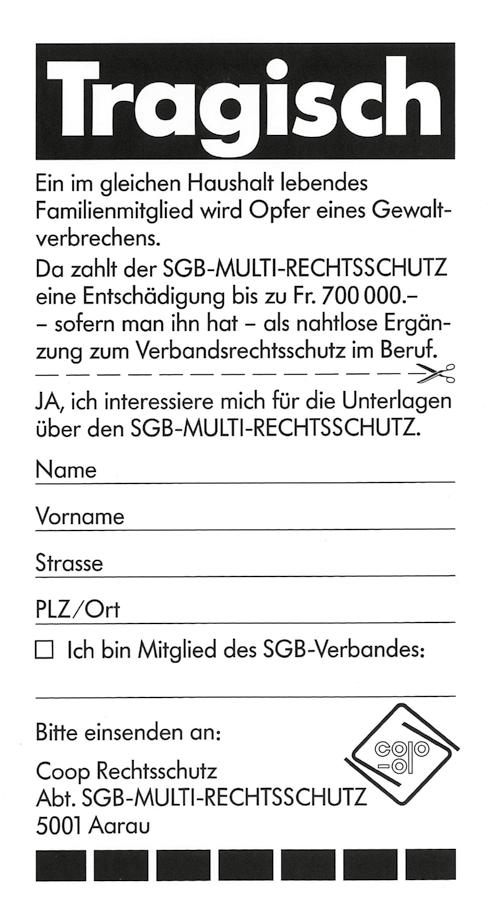 Tragisch

Ein im gleichen Haushalt lebendes Familienmitglied wird Opfer eines Gewaltverbrechens.

Da zahlt der SGB-MULTI-RECHTSSCHUTZ eine Entschädigung bis zu Fr. 700 000.– – sofern man ihn hat – als nahtlose Ergänzung zum Verbandsrechtsschutz im Beruf.

JA, ich interessiere mich für die Unterlagen über den SGB-MULTI-RECHTSSCHUTZ.

Name

Vorname

Strasse

PLZ/Ort

☐ Ich bin Mitglied des SGB-Verbandes:

Bitte einsenden an:

Coop Rechtsschutz
Abt. SGB-MULTI-RECHTSSCHUTZ
5001 Aarau

coop